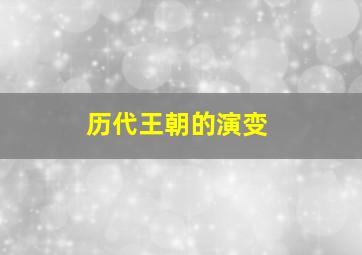 历代王朝的演变